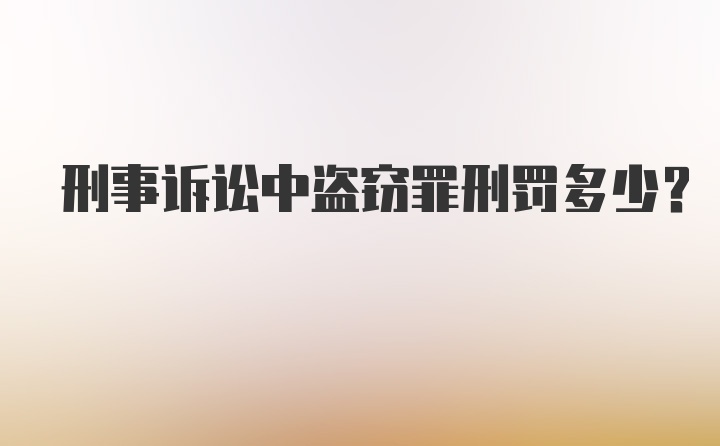 刑事诉讼中盗窃罪刑罚多少?